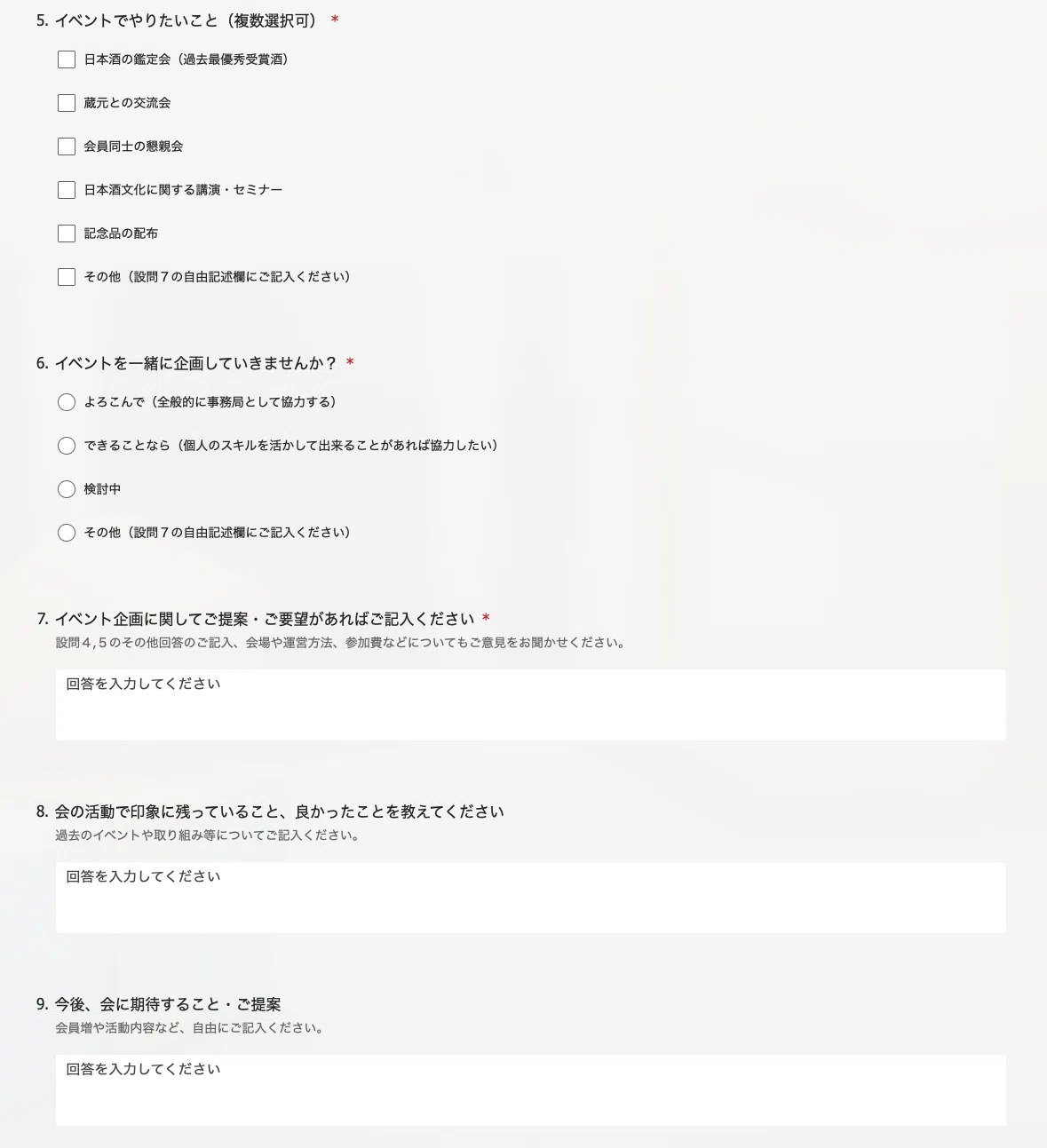 5. イベントでやりたいこと（複数選択可） *

日本酒の鑑定会（過去最優秀受賞酒）

蔵元との交流会

会員同士の懇親会

日本酒文化に関する講演・セミナー

記念品の配布

その他（設問７の自由記述欄にご記入ください）

6. イベントを一緒に企画していきませんか？ *

よろこんで（全般的に事務局として協力する）

できることなら（個人のスキルを活かして出来ることがあれば協力したい）

検討中

その他（設問７の自由記述欄にご記入ください）

7. イベント企画に関してご提案・ご要望があればご記入ください *
設問４,５のその他回答のご記入、会場や運営方法、参加費などについてもご意見をお聞かせください。

回答を入力してください

8. 会の活動で印象に残っていること、良かったことを教えてください
過去のイベントや取り組み等についてご記入ください。

回答を入力してください

9. 今後、会に期待すること・ご提案
会員増や活動内容など、自由にご記入ください。

回答を入力してください